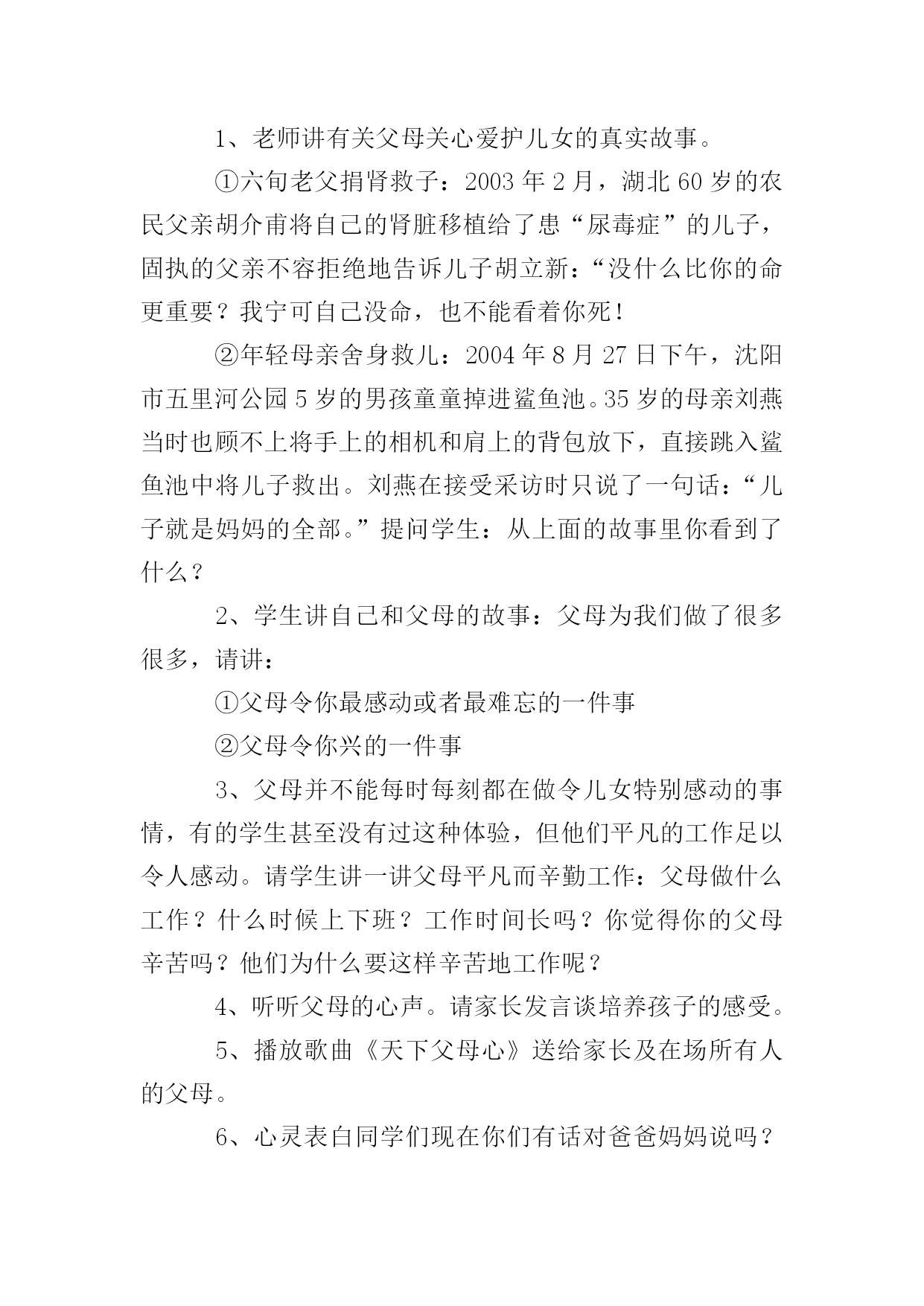 1、老师讲有关父母关心爱护儿女的真实故事。

①六旬老父捐肾救子：2003 年 2 月，湖北 60 岁的农民父亲胡介甫将自己的肾脏移植给了患“尿毒症”的儿子，固执的父亲不容拒绝地告诉儿子胡立新：“没什么比你的命更重要？我宁可自己没命，也不能看着你死！

②年轻母亲舍身救儿：2004 年 8 月 27 日下午，沈阳市五里河公园 5 岁的男孩童童掉进鲨鱼池。35 岁的母亲刘燕当时也顾不上将手上的相机和肩上的背包放下，直接跳入鲨鱼池中将儿子救出。刘燕在接受采访时只说了一句话：“儿子就是妈妈的全部。”提问学生：从上面的故事里你看到了什么？

2、学生讲自己和父母的故事：父母为我们做了很多很多，请讲：

①父母令你最感动或者最难忘的一件事

②父母令你兴的一件事

3、父母并不能每时每刻都在做令儿女特别感动的事情，有的学生甚至没有过这种体验，但他们平凡的工作足以令人感动。请学生讲一讲父母平凡而辛勤工作：父母做什么工作？什么时候上下班？工作时间长吗？你觉得你的父母辛苦吗？他们为什么要这样辛苦地工作呢？

4、听听父母的心声。请家长发言谈培养孩子的感受。

5、播放歌曲《天下父母心》送给家长及在场所有人的父母。

6、心灵表白同学们现在你们有话对爸爸妈妈说吗？